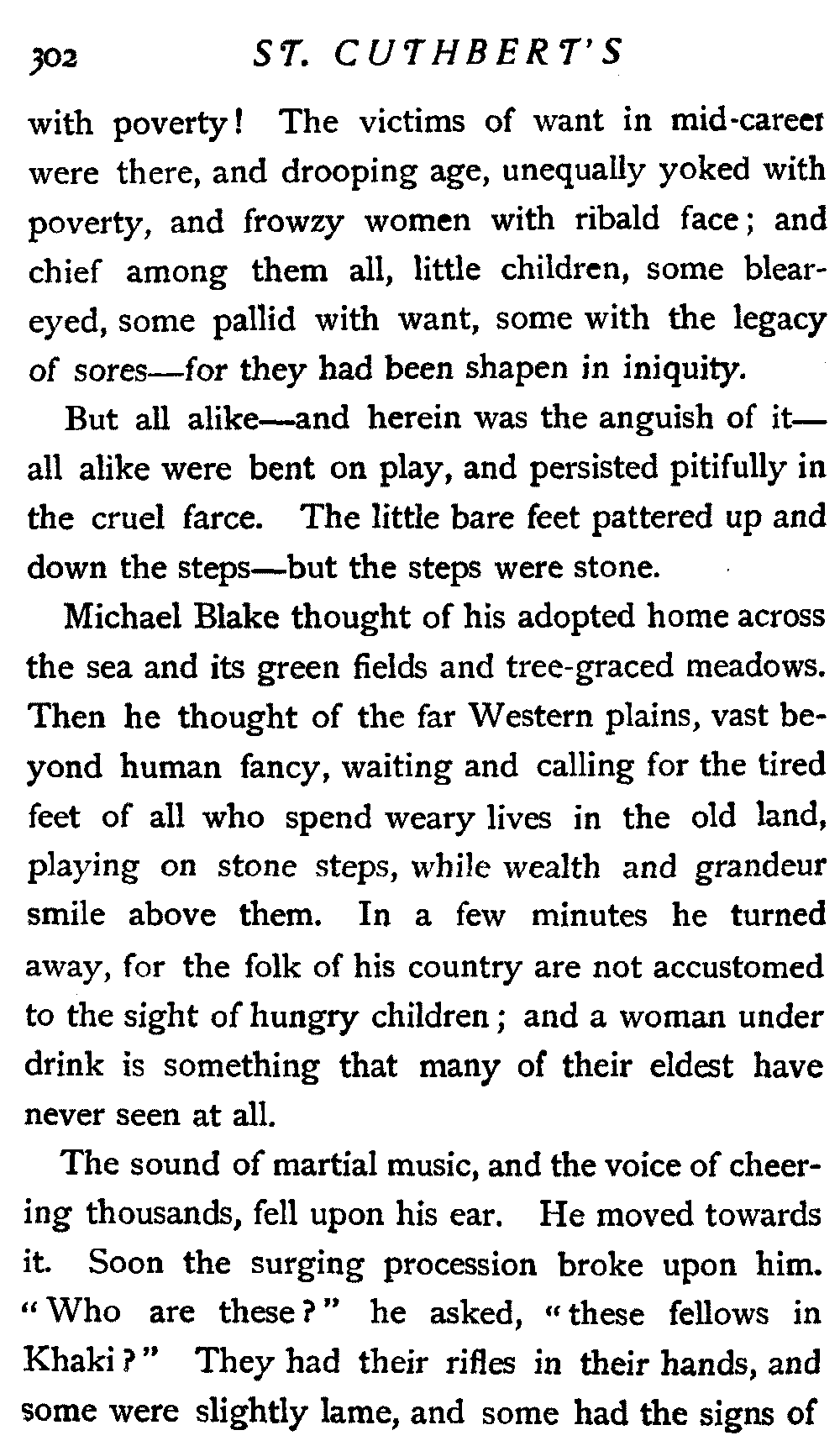 302 ST. CUTHBERT'S

with poverty! The victims of want in mid-career were there, and drooping age, unequally yoked with poverty, and frowzy women with ribald face; and chief among them all, little children, some blear-eyed, some pallid with want, some with the legacy of sores—for they had been shapen in iniquity.

But all alike—and herein was the anguish of it—all alike were bent on play, and persisted pitifully in the cruel farce. The little bare feet pattered up and down the steps—but the steps were stone.

Michael Blake thought of his adopted home across the sea and its green fields and tree-graced meadows. Then he thought of the far Western plains, vast beyond human fancy, waiting and calling for the tired feet of all who spend weary lives in the old land, playing on stone steps, while wealth and grandeur smile above them. In a few minutes he turned away, for the folk of his country are not accustomed to the sight of hungry children; and a woman under drink is something that many of their eldest have never seen at all.

The sound of martial music, and the voice of cheering thousands, fell upon his ear. He moved towards it. Soon the surging procession broke upon him. "Who are these?" he asked, "these fellows in Khaki?" They had their rifles in their hands, and some were slightly lame, and some had the signs of